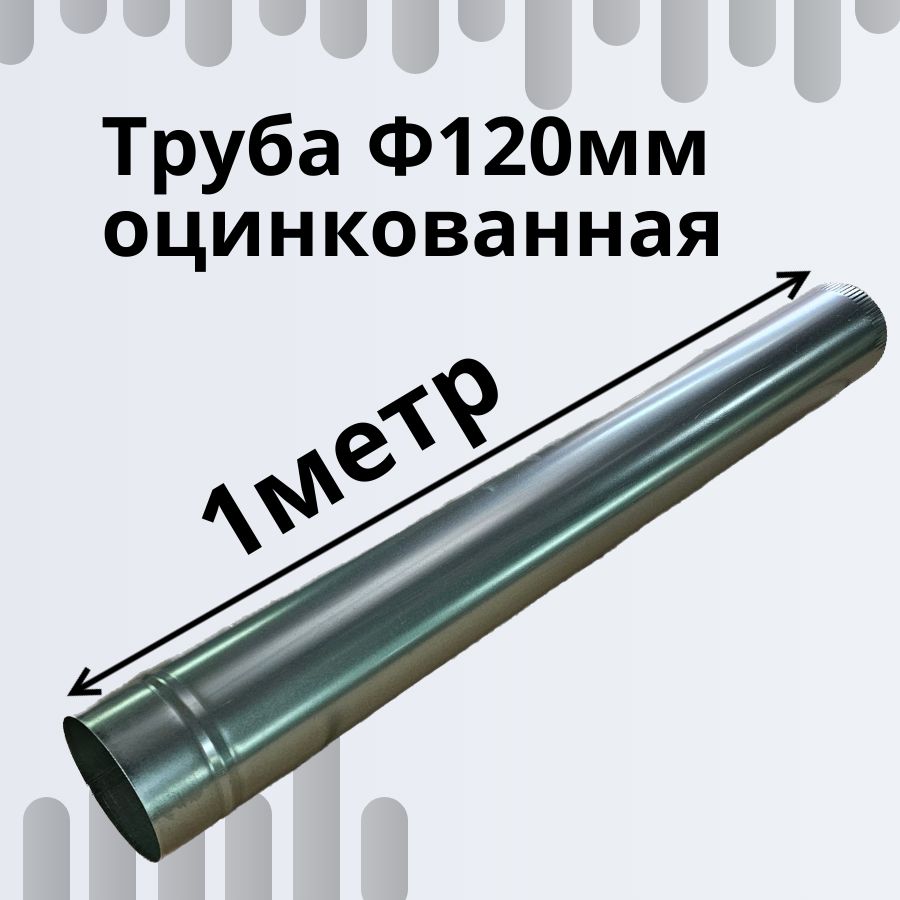 Труба Ф120мм оцинкованная

1метр